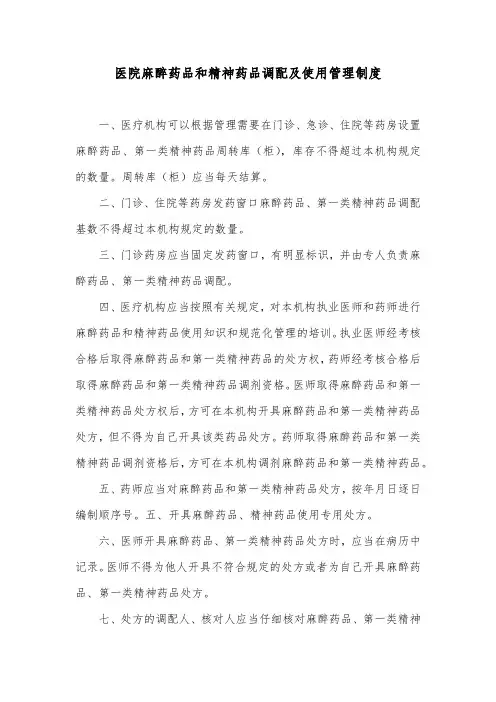 医院麻醉药品和精神药品调配及使用管理制度

一、医疗机构可以根据管理需要在门诊、急诊、住院等药房设置麻醉药品、第一类精神药品周转库（柜），库存不得超过本机构规定的数量。周转库（柜）应当每天结算。

二、门诊、住院等药房发药窗口麻醉药品、第一类精神药品调配基数不得超过本机构规定的数量。

三、门诊药房应当固定发药窗口，有明显标识，并由专人负责麻醉药品、第一类精神药品调配。

四、医疗机构应当按照有关规定，对本机构执业医师和药师进行麻醉药品和精神药品使用知识和规范化管理的培训。执业医师经考核合格后取得麻醉药品和第一类精神药品的处方权，药师经考核合格后取得麻醉药品和第一类精神药品调剂资格。医师取得麻醉药品和第一类精神药品处方权后，方可在本机构开具麻醉药品和第一类精神药品处方，但不得为自己开具该类药品处方。药师取得麻醉药品和第一类精神药品调剂资格后，方可在本机构调剂麻醉药品和第一类精神药品。

五、药师应当对麻醉药品和第一类精神药品处方，按年月日逐日编制顺序号。五、开具麻醉药品、精神药品使用专用处方。

六、医师开具麻醉药品、第一类精神药品处方时，应当在病历中记录。医师不得为他人开具不符合规定的处方或者为自己开具麻醉药品、第一类精神药品处方。

七、处方的调配人、核对人应当仔细核对麻醉药品、第一类精神